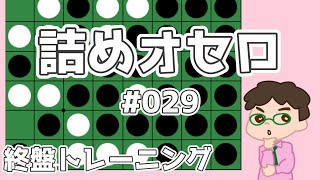 詰めオセロ

#029

終盤トレーニング